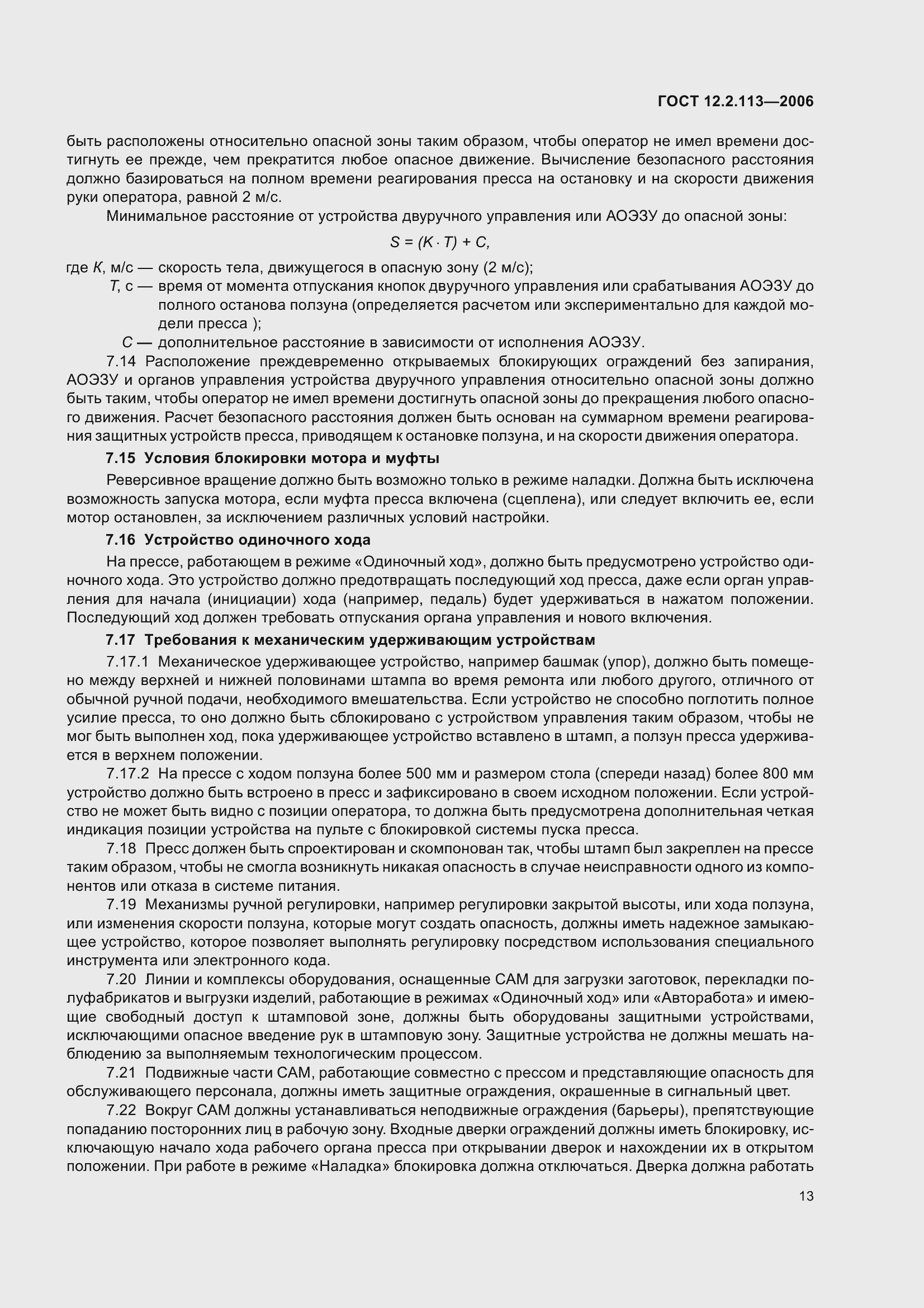 ГОСТ 12.2.113—2006

быть расположены относительно опасной зоны таким образом, чтобы оператор не имел времени достигнуть ее прежде, чем прекратится любое опасное движение. Вычисление безопасного расстояния должно базироваться на полном времени реагирования пресса на остановку и на скорости движения руки оператора, равной 2 м/с.

Минимальное расстояние от устройства двуручного управления или АОЭЗУ до опасной зоны:

$S = (K \cdot T) + C,$

где $K$, м/с — скорость тела, движущегося в опасную зону (2 м/с);
$T$, с — время от момента отпускания кнопок двуручного управления или срабатывания АОЭЗУ до полного останова ползуна (определяется расчетом или экспериментально для каждой модели пресса );
$C$ — дополнительное расстояние в зависимости от исполнения АОЭЗУ.

7.14 Расположение преждевременно открываемых блокирующих ограждений без запирания, АОЭЗУ и органов управления устройства двуручного управления относительно опасной зоны должно быть таким, чтобы оператор не имел времени достигнуть опасной зоны до прекращения любого опасного движения. Расчет безопасного расстояния должен быть основан на суммарном времени реагирования защитных устройств пресса, приводящем к остановке ползуна, и на скорости движения оператора.

7.15 Условия блокировки мотора и муфты

Реверсивное вращение должно быть возможно только в режиме наладки. Должна быть исключена возможность запуска мотора, если муфта пресса включена (сцеплена), или следует включить ее, если мотор остановлен, за исключением различных условий настройки.

7.16 Устройство одиночного хода

На прессе, работающем в режиме «Одиночный ход», должно быть предусмотрено устройство одиночного хода. Это устройство должно предотвращать последующий ход пресса, даже если орган управления для начала (инициации) хода (например, педаль) будет удерживаться в нажатом положении. Последующий ход должен требовать отпускания органа управления и нового включения.

7.17 Требования к механическим удерживающим устройствам

7.17.1 Механическое удерживающее устройство, например башмак (упор), должно быть помещено между верхней и нижней половинами штампа во время ремонта или любого другого, отличного от обычной ручной подачи, необходимого вмешательства. Если устройство не способно поглотить полное усилие пресса, то оно должно быть сблокировано с устройством управления таким образом, чтобы не мог быть выполнен ход, пока удерживающее устройство вставлено в штамп, а ползун пресса удерживается в верхнем положении.

7.17.2 На прессе с ходом ползуна более 500 мм и размером стола (спереди назад) более 800 мм устройство должно быть встроено в пресс и зафиксировано в своем исходном положении. Если устройство не может быть видно с позиции оператора, то должна быть предусмотрена дополнительная четкая индикация позиции устройства на пульте с блокировкой системы пуска пресса.

7.18 Пресс должен быть спроектирован и скомпонован так, чтобы штамп был закреплен на прессе таким образом, чтобы не смогла возникнуть никакая опасность в случае неисправности одного из компонентов или отказа в системе питания.

7.19 Механизмы ручной регулировки, например регулировки закрытой высоты, или хода ползуна, или изменения скорости ползуна, которые могут создать опасность, должны иметь надежное замыкающее устройство, которое позволяет выполнять регулировку посредством использования специального инструмента или электронного кода.

7.20 Линии и комплексы оборудования, оснащенные САМ для загрузки заготовок, перекладки полуфабрикатов и выгрузки изделий, работающие в режимах «Одиночный ход» или «Авторабота» и имеющие свободный доступ к штамповой зоне, должны быть оборудованы защитными устройствами, исключающими опасное введение рук в штамповую зону. Защитные устройства не должны мешать наблюдению за выполняемым технологическим процессом.

7.21 Подвижные части САМ, работающие совместно с прессом и представляющие опасность для обслуживающего персонала, должны иметь защитные ограждения, окрашенные в сигнальный цвет.

7.22 Вокруг САМ должны устанавливаться неподвижные ограждения (барьеры), препятствующие попаданию посторонних лиц в рабочую зону. Входные дверки ограждений должны иметь блокировку, исключающую начало хода рабочего органа пресса при открывании дверок и нахождении их в открытом положении. При работе в режиме «Наладка» блокировка должна отключаться. Дверка должна работать

13